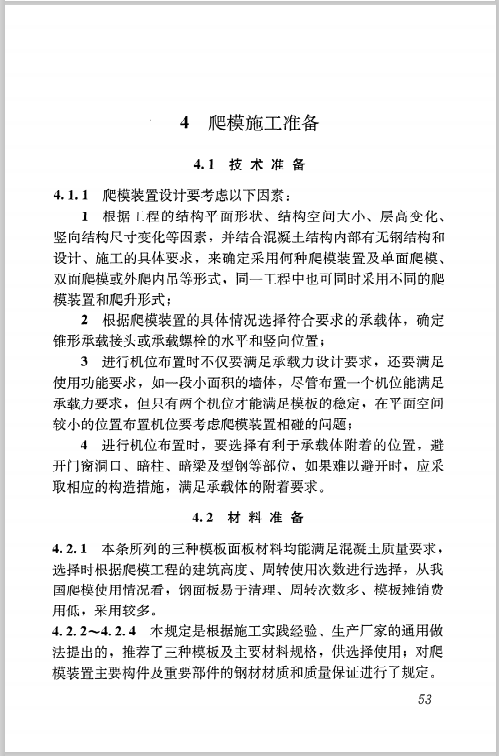 4　爬模施工准备

4.1　技术准备

4.1.1　爬模装置设计要考虑以下因素：

1　根据工程的结构平面形状、结构空间大小、层高变化、竖向结构尺寸变化等因素，并结合混凝土结构内部有无钢结构和设计、施工的具体要求，来确定采用何种爬模装置及单面爬模、双面爬模或外爬内吊等形式，同一工程中也可同时采用不同的爬模装置和爬升形式；

2　根据爬模装置的具体情况选择符合要求的承载体，确定锥形承载接头或承载螺栓的水平和竖向位置；

3　进行机位布置时不仅要满足承载力设计要求，还要满足使用功能要求，如一段小面积的墙体，尽管布置一个机位能满足承载力要求，但只有两个机位才能满足模板的稳定，在平面空间较小的位置布置机位要考虑爬模装置相碰的问题；

4　进行机位布置时，要选择有利于承载体附着的位置，避开门窗洞口、暗柱、暗梁及型钢等部位，如果难以避开时，应采取相应的构造措施，满足承载体的附着要求。

4.2　材料准备

4.2.1　本条所列的三种模板面板材料均能满足混凝土质量要求，选择时根据爬模工程的建筑高度、周转使用次数进行选择，从我国爬模使用情况看，钢面板易于清理、周转次数多、模板摊销费用低，采用较多。

4.2.2～4.2.4　本规定是根据施工实践经验、生产厂家的通用做法提出的，推荐了三种模板及主要材料规格，供选择使用；对爬模装置主要构件及重要部件的钢材材质和质量保证进行了规定。

53